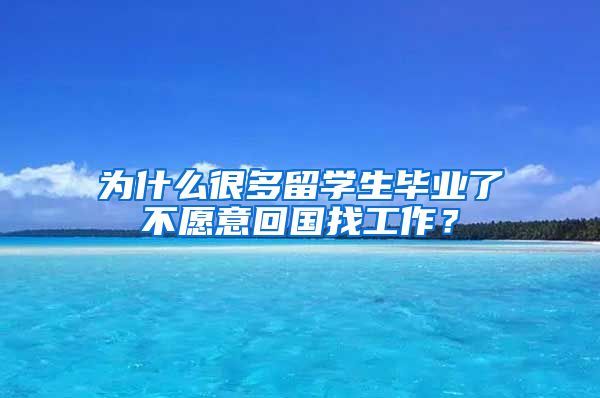 为什么很多留学生毕业了不愿意回国找工作？